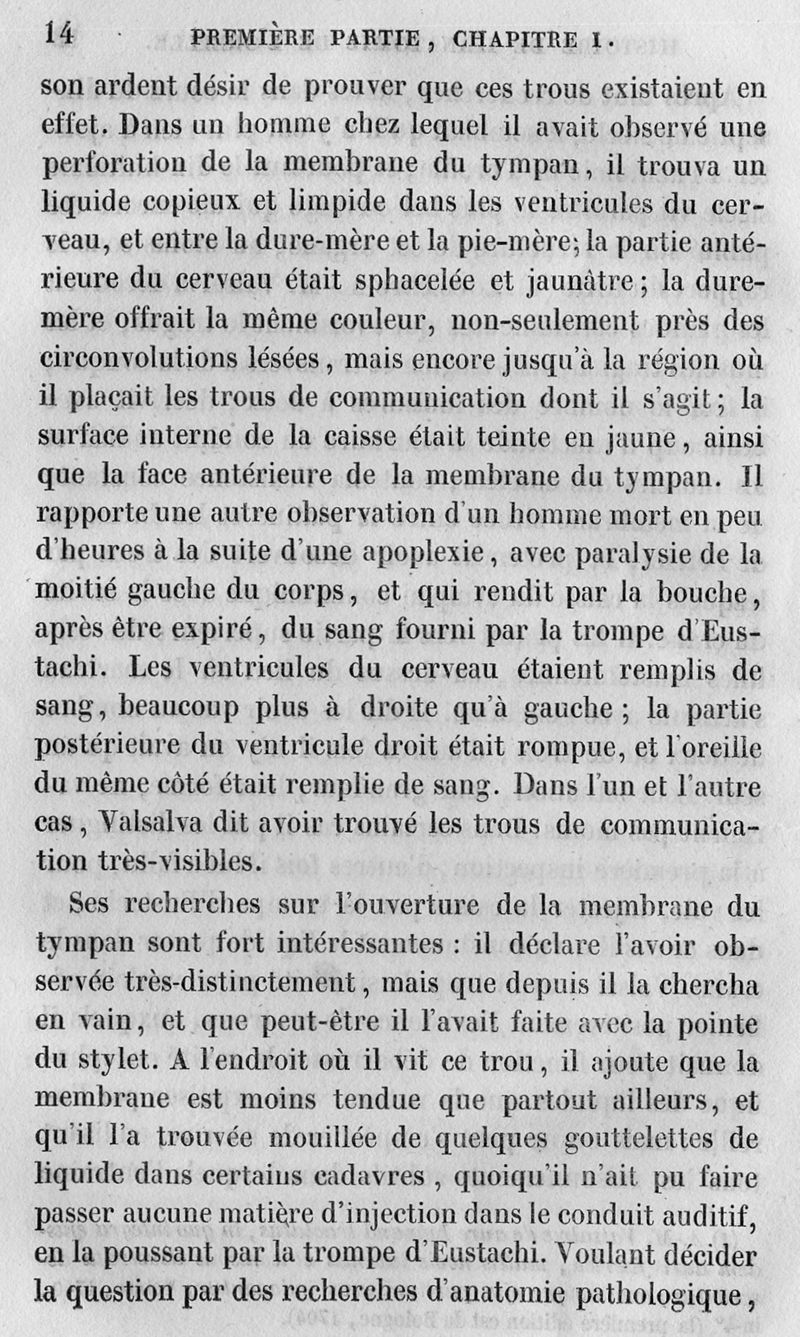 14 PREMIÈRE PARTIE, CHAPITRE I.

son ardent désir de prouver que ces trous existaient en effet. Dans un homme chez lequel il avait observé une perforation de la membrane du tympan, il trouva un liquide copieux et limpide dans les ventricules du cerveau, et entre la dure-mère et la pie-mère; la partie antérieure du cerveau était sphacelée et jaunâtre; la dure-mère offrait la même couleur, non-seulement près des circonvolutions lésées, mais encore jusqu'à la région où il plaçait les trous de communication dont il s'agit; la surface interne de la caisse était teinte en jaune, ainsi que la face antérieure de la membrane du tympan. Il rapporte une autre observation d'un homme mort en peu d'heures à la suite d'une apoplexie, avec paralysie de la moitié gauche du corps, et qui rendit par la bouche, après être expiré, du sang fourni par la trompe d'Eustachi. Les ventricules du cerveau étaient remplis de sang, beaucoup plus à droite qu'à gauche; la partie postérieure du ventricule droit était rompue, et l'oreille du même côté était remplie de sang. Dans l'un et l'autre cas, Valsalva dit avoir trouvé les trous de communication très-visibles.

Ses recherches sur l'ouverture de la membrane du tympan sont fort intéressantes : il déclare l'avoir observée très-distinctement, mais que depuis il la chercha en vain, et que peut-être il l'avait faite avec la pointe du stylet. A l'endroit où il vit ce trou, il ajoute que la membrane est moins tendue que partout ailleurs, et qu'il l'a trouvée mouillée de quelques gouttelettes de liquide dans certains cadavres, quoiqu'il n'ait pu faire passer aucune matière d'injection dans le conduit auditif, en la poussant par la trompe d'Eustachi. Voulant décider la question par des recherches d'anatomie pathologique,